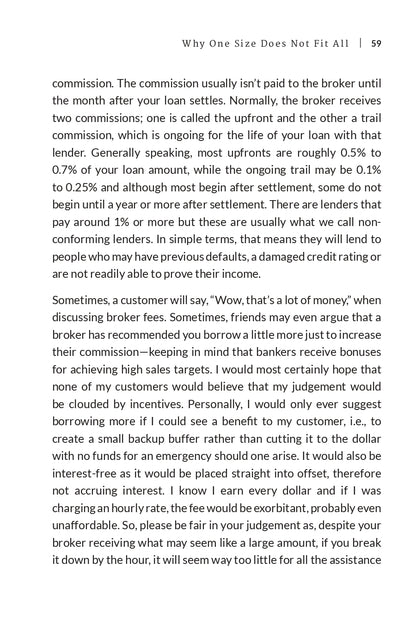 Why One Size Does Not Fit All | 59

commission. The commission usually isn't paid to the broker until the month after your loan settles. Normally, the broker receives two commissions; one is called the upfront and the other a trail commission, which is ongoing for the life of your loan with that lender. Generally speaking, most upfronts are roughly 0.5% to 0.7% of your loan amount, while the ongoing trail may be 0.1% to 0.25% and although most begin after settlement, some do not begin until a year or more after settlement. There are lenders that pay around 1% or more but these are usually what we call non-conforming lenders. In simple terms, that means they will lend to people who may have previous defaults, a damaged credit rating or are not readily able to prove their income.

Sometimes, a customer will say, "Wow, that's a lot of money," when discussing broker fees. Sometimes, friends may even argue that a broker has recommended you borrow a little more just to increase their commission—keeping in mind that bankers receive bonuses for achieving high sales targets. I would most certainly hope that none of my customers would believe that my judgement would be clouded by incentives. Personally, I would only ever suggest borrowing more if I could see a benefit to my customer, i.e., to create a small backup buffer rather than cutting it to the dollar with no funds for an emergency should one arise. It would also be interest-free as it would be placed straight into offset, therefore not accruing interest. I know I earn every dollar and if I was charging an hourly rate, the fee would be exorbitant, probably even unaffordable. So, please be fair in your judgement as, despite your broker receiving what may seem like a large amount, if you break it down by the hour, it will seem way too little for all the assistance